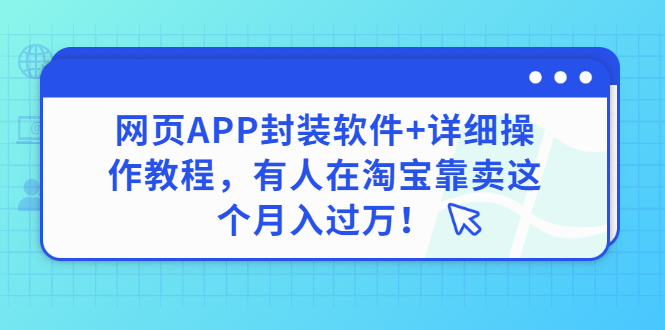 网页APP封装软件+详细操作教程，有人在淘宝靠卖这个月入过万！